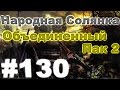 Народная Солянка
Объединенный
Пак 2
#130